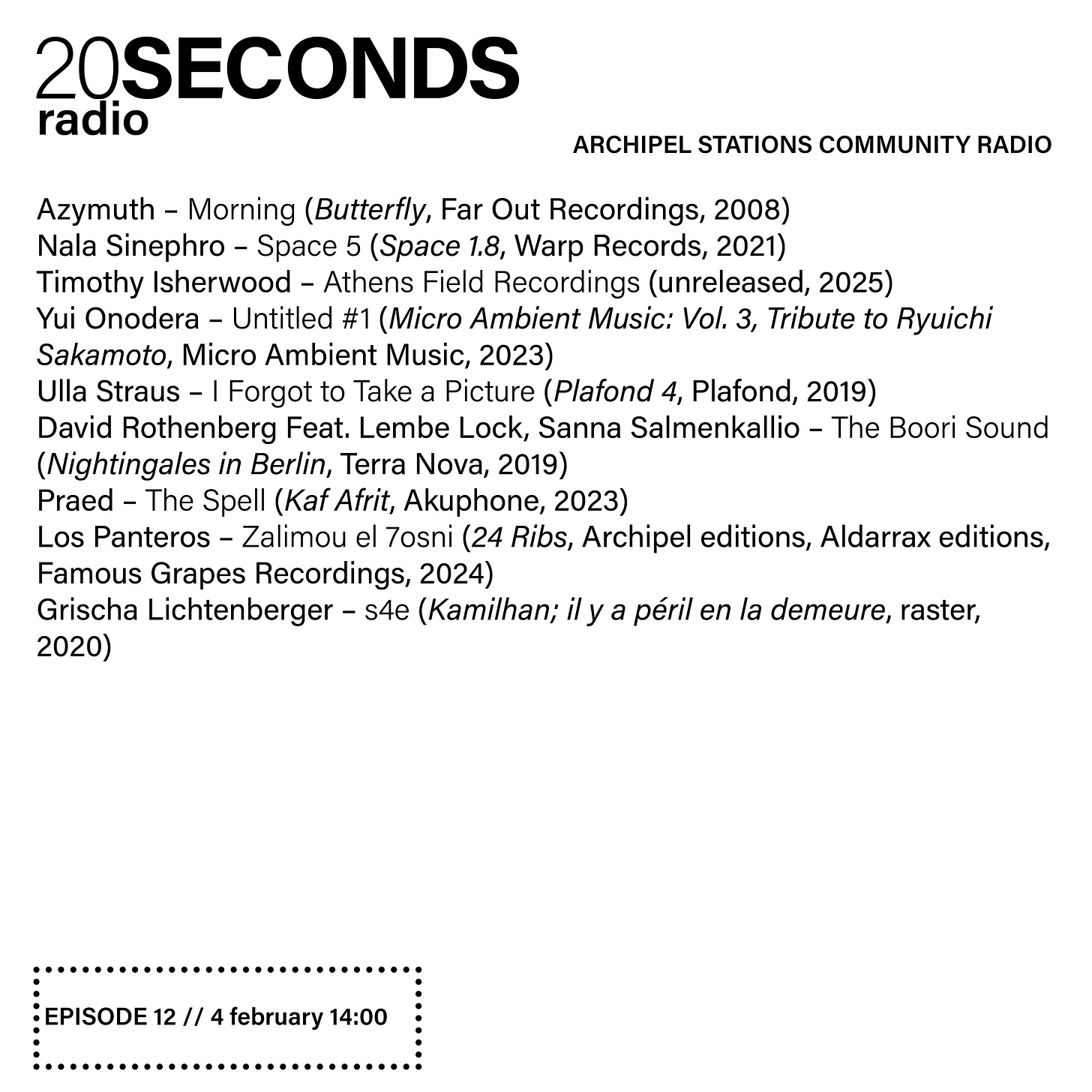 20SECONDS
radio

ARCHIPEL STATIONS COMMUNITY RADIO

Azymuth – Morning (Butterfly, Far Out Recordings, 2008)
Nala Sinephro – Space 5 (Space 1.8, Warp Records, 2021)
Timothy Isherwood – Athens Field Recordings (unreleased, 2025)
Yui Onodera – Untitled #1 (Micro Ambient Music: Vol. 3, Tribute to Ryuichi Sakamoto, Micro Ambient Music, 2023)
Ulla Straus – I Forgot to Take a Picture (Plafond 4, Plafond, 2019)
David Rothenberg Feat. Lembe Lock, Sanna Salmenkallio – The Boori Sound (Nightingales in Berlin, Terra Nova, 2019)
Praed – The Spell (Kaf Afrit, Akuphone, 2023)
Los Panteros – Zalimou el 7osni (24 Ribs, Archipel editions, Aldarrax editions, Famous Grapes Recordings, 2024)
Grischa Lichtenberger – s4e (Kamilhan; il y a péril en la demeure, raster, 2020)

EPISODE 12 // 4 february 14:00